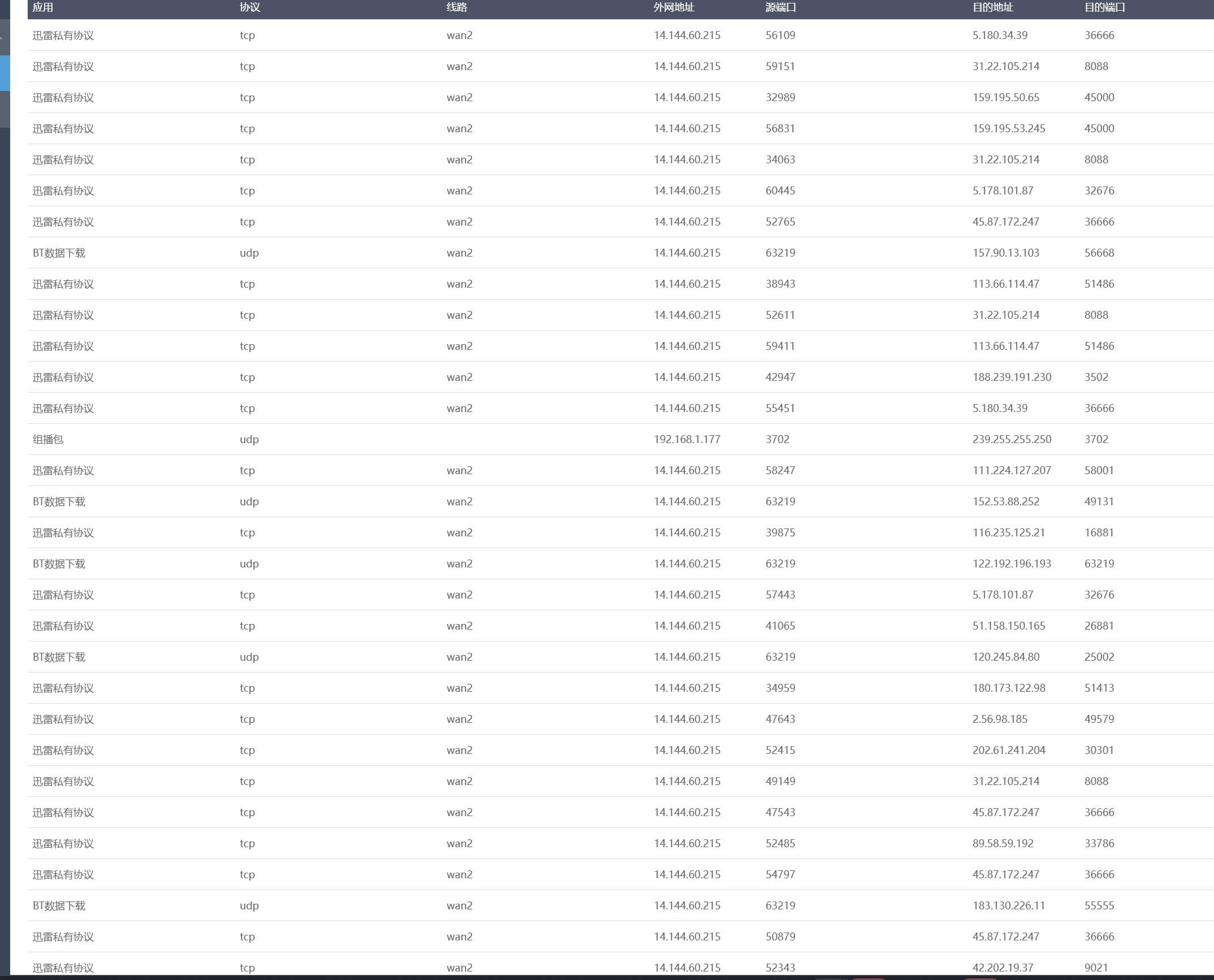 | 应用 | 协议 | 线路 | 外网地址 | 源端口 | 目的地址 | 目的端口 |
|---|---|---|---|---|---|---|
| 迅雷私有协议 | tcp | wan2 | 14.144.60.215 | 56109 | 5.180.34.39 | 36666 |
| 迅雷私有协议 | tcp | wan2 | 14.144.60.215 | 59151 | 31.22.105.214 | 8088 |
| 迅雷私有协议 | tcp | wan2 | 14.144.60.215 | 32989 | 159.195.50.65 | 45000 |
| 迅雷私有协议 | tcp | wan2 | 14.144.60.215 | 56831 | 159.195.53.245 | 45000 |
| 迅雷私有协议 | tcp | wan2 | 14.144.60.215 | 34063 | 31.22.105.214 | 8088 |
| 迅雷私有协议 | tcp | wan2 | 14.144.60.215 | 60445 | 5.178.101.87 | 32676 |
| 迅雷私有协议 | tcp | wan2 | 14.144.60.215 | 52765 | 45.87.172.247 | 36666 |
| BT数据下载 | udp | wan2 | 14.144.60.215 | 63219 | 157.90.13.103 | 56668 |
| 迅雷私有协议 | tcp | wan2 | 14.144.60.215 | 38943 | 113.66.114.47 | 51486 |
| 迅雷私有协议 | tcp | wan2 | 14.144.60.215 | 52611 | 31.22.105.214 | 8088 |
| 迅雷私有协议 | tcp | wan2 | 14.144.60.215 | 59411 | 113.66.114.47 | 51486 |
| 迅雷私有协议 | tcp | wan2 | 14.144.60.215 | 42947 | 188.239.191.230 | 3502 |
| 迅雷私有协议 | tcp | wan2 | 14.144.60.215 | 55451 | 5.180.34.39 | 36666 |
| 组播包 | udp | | 192.168.1.177 | 3702 | 239.255.255.250 | 3702 |
| 迅雷私有协议 | tcp | wan2 | 14.144.60.215 | 58247 | 111.224.127.207 | 58001 |
| BT数据下载 | udp | wan2 | 14.144.60.215 | 63219 | 152.53.88.252 | 49131 |
| 迅雷私有协议 | tcp | wan2 | 14.144.60.215 | 39875 | 116.235.125.21 | 16881 |
| BT数据下载 | udp | wan2 | 14.144.60.215 | 63219 | 122.192.196.193 | 63219 |
| 迅雷私有协议 | tcp | wan2 | 14.144.60.215 | 57443 | 5.178.101.87 | 32676 |
| 迅雷私有协议 | tcp | wan2 | 14.144.60.215 | 41065 | 51.158.150.165 | 26881 |
| BT数据下载 | udp | wan2 | 14.144.60.215 | 63219 | 120.245.84.80 | 25002 |
| 迅雷私有协议 | tcp | wan2 | 14.144.60.215 | 34959 | 180.173.122.98 | 51413 |
| 迅雷私有协议 | tcp | wan2 | 14.144.60.215 | 47643 | 2.56.98.185 | 49579 |
| 迅雷私有协议 | tcp | wan2 | 14.144.60.215 | 52415 | 202.61.241.204 | 30301 |
| 迅雷私有协议 | tcp | wan2 | 14.144.60.215 | 49149 | 31.22.105.214 | 8088 |
| 迅雷私有协议 | tcp | wan2 | 14.144.60.215 | 47543 | 45.87.172.247 | 36666 |
| 迅雷私有协议 | tcp | wan2 | 14.144.60.215 | 52485 | 89.58.59.192 | 33786 |
| 迅雷私有协议 | tcp | wan2 | 14.144.60.215 | 54797 | 45.87.172.247 | 36666 |
| BT数据下载 | udp | wan2 | 14.144.60.215 | 63219 | 183.130.226.11 | 55555 |
| 迅雷私有协议 | tcp | wan2 | 14.144.60.215 | 50879 | 45.87.172.247 | 36666 |
| 迅雷私有协议 | tcp | wan2 | 14.144.60.215 | 52343 | 42.202.19.37 | 9021 |